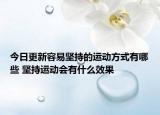 今日更新容易坚持的运动方式有哪些 坚持运动会有什么效果